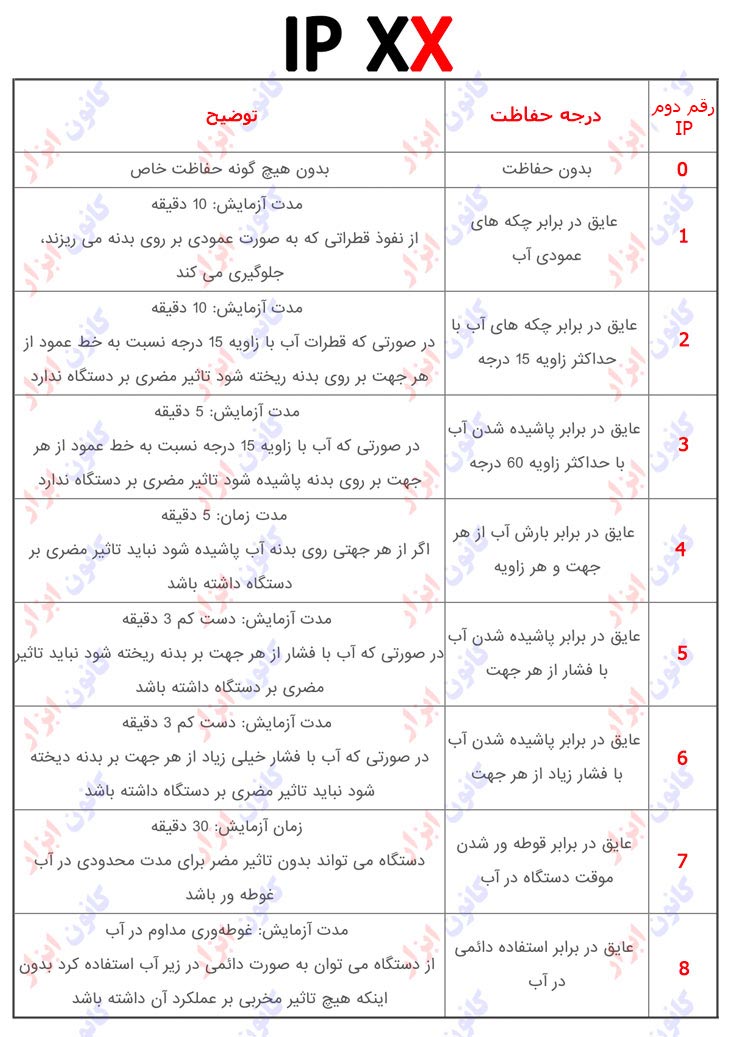 IP XX

| رقم دوم IP | درجه حفاظت | توضیح |
|---|---|---|
| 0 | بدون حفاظت | بدون هیچ گونه حفاظت خاص |
| 1 | عایق در برابر چکه های عمودی آب | مدت آزمایش: 10 دقیقه از نفوذ قطراتی که به صورت عمودی بر روی بدنه می ریزند، جلوگیری می کند |
| 2 | عایق در برابر چکه های آب با حداکثر زاویه 15 درجه | مدت آزمایش: 10 دقیقه در صورتی که قطرات آب با زاویه 15 درجه نسبت به خط عمود از هر جهت بر روی بدنه ریخته شود تاثیر مضری بر دستگاه ندارد |
| 3 | عایق در برابر پاشیده شدن آب با حداکثر زاویه 60 درجه | مدت آزمایش: 5 دقیقه در صورتی که آب با زاویه 15 درجه نسبت به خط عمود از هر جهت بر روی بدنه پاشیده شود تاثیر مضری بر دستگاه ندارد |
| 4 | عایق در برابر بارش آب از هر جهت و هر زاویه | مدت زمان: 5 دقیقه اگر از هر جهتی روی بدنه آب پاشیده شود نباید تاثیر مضری بر دستگاه داشته باشد |
| 5 | عایق در برابر پاشیده شدن آب با فشار از هر جهت | مدت آزمایش: دست کم 3 دقیقه در صورتی که آب با فشار از هر جهت بر بدنه ریخته شود نباید تاثیر مضری بر دستگاه داشته باشد |
| 6 | عایق در برابر پاشیده شدن آب با فشار زیاد از هر جهت | مدت آزمایش: دست کم 3 دقیقه در صورتی که آب با فشار خیلی زیاد از هر جهت بر بدنه دیخته شود نباید تاثیر مضری بر دستگاه داشته باشد |
| 7 | عایق در برابر قوطه ور شدن موقت دستگاه در آب | زمان آزمایش: 30 دقیقه دستگاه می تواند بدون تاثیر مضر برای مدت محدودی در آب غوطه ور باشد |
| 8 | عایق در برابر استفاده دائمی در آب | مدت آزمایش: غوطه‌وری مداوم در آب از دستگاه می توان به صورت دائمی در زیر آب استفاده کرد بدون اینکه هیچ تاثیر مخربی بر عملکرد آن داشته باشد |

کانون ابزار